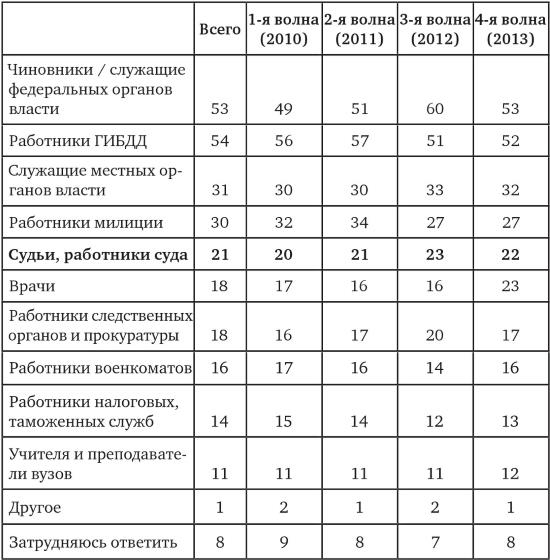 | | Всего | 1-я волна (2010) | 2-я волна (2011) | 3-я волна (2012) | 4-я волна (2013) |
|---|---|---|---|---|---|
| Чиновники / служащие федеральных органов власти | 53 | 49 | 51 | 60 | 53 |
| Работники ГИБДД | 54 | 56 | 57 | 51 | 52 |
| Служащие местных органов власти | 31 | 30 | 30 | 33 | 32 |
| Работники милиции | 30 | 32 | 34 | 27 | 27 |
| **Судьи, работники суда** | **21** | **20** | **21** | **23** | **22** |
| Врачи | 18 | 17 | 16 | 16 | 23 |
| Работники следственных органов и прокуратуры | 18 | 16 | 17 | 20 | 17 |
| Работники военкоматов | 16 | 17 | 16 | 14 | 16 |
| Работники налоговых, таможенных служб | 14 | 15 | 14 | 12 | 13 |
| Учителя и преподаватели вузов | 11 | 11 | 11 | 11 | 12 |
| Другое | 1 | 2 | 1 | 2 | 1 |
| Затрудняюсь ответить | 8 | 9 | 8 | 7 | 8 |